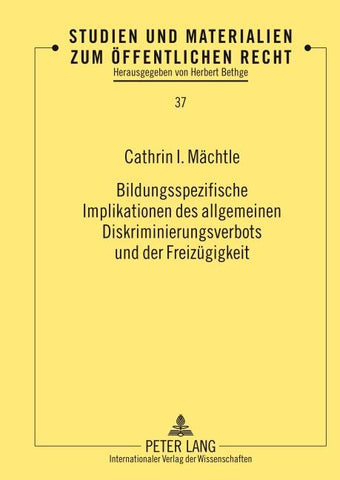 STUDIEN UND MATERIALIEN ZUM ÖFFENTLICHEN RECHT
Herausgegeben von Herbert Bethge

37

Cathrin I. Mächtle

Bildungsspezifische Implikationen des allgemeinen Diskriminierungsverbots und der Freizügigkeit

PETER LANG
Internationaler Verlag der Wissenschaften